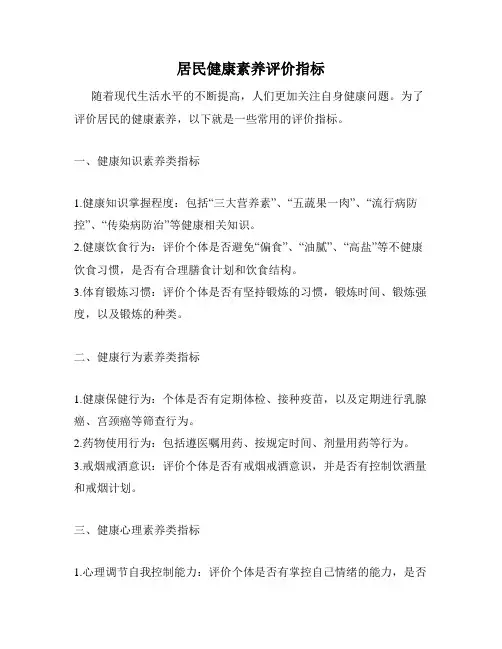 居民健康素养评价指标

随着现代生活水平的不断提高，人们更加关注自身健康问题。为了评价居民的健康素养，以下就是一些常用的评价指标。

一、健康知识素养类指标

1.健康知识掌握程度：包括“三大营养素”、“五蔬果一肉”、“流行病防控”、“传染病防治”等健康相关知识。
2.健康饮食行为：评价个体是否避免“偏食”、“油腻”、“高盐”等不健康饮食习惯，是否有合理膳食计划和饮食结构。
3.体育锻炼习惯：评价个体是否有坚持锻炼的习惯，锻炼时间、锻炼强度，以及锻炼的种类。

二、健康行为素养类指标

1.健康保健行为：个体是否有定期体检、接种疫苗，以及定期进行乳腺癌、宫颈癌等筛查行为。
2.药物使用行为：包括遵医嘱用药、按规定时间、剂量用药等行为。
3.戒烟戒酒意识：评价个体是否有戒烟戒酒意识，并是否有控制饮酒量和戒烟计划。

三、健康心理素养类指标

1.心理调节自我控制能力：评价个体是否有掌控自己情绪的能力，是否